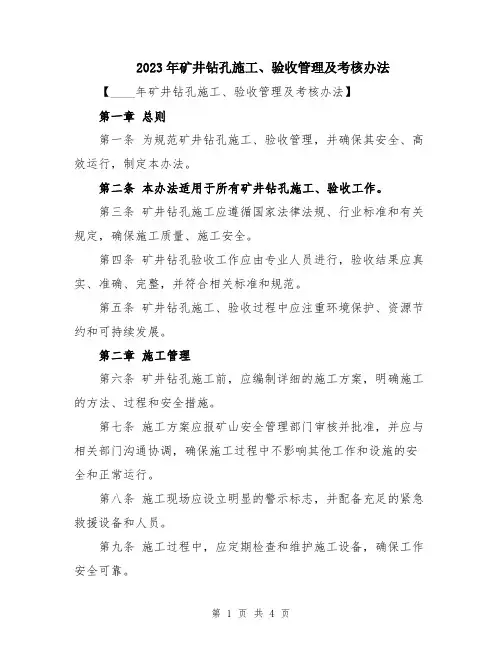 2023年矿井钻孔施工、验收管理及考核办法

【____年矿井钻孔施工、验收管理及考核办法】

第一章 总则

第一条 为规范矿井钻孔施工、验收管理，并确保其安全、高效运行，制定本办法。

第二条 本办法适用于所有矿井钻孔施工、验收工作。

第三条 矿井钻孔施工应遵循国家法律法规、行业标准和有关规定，确保施工质量、施工安全。

第四条 矿井钻孔验收工作应由专业人员进行，验收结果应真实、准确、完整，并符合相关标准和规范。

第五条 矿井钻孔施工、验收过程中应注重环境保护、资源节约和可持续发展。

第二章 施工管理

第六条 矿井钻孔施工前，应编制详细的施工方案，明确施工的方法、过程和安全措施。

第七条 施工方案应报矿山安全管理部门审核并批准，并应与相关部门沟通协调，确保施工过程中不影响其他工作和设施的安全和正常运行。

第八条 施工现场应设立明显的警示标志，并配备充足的紧急救援设备和人员。

第九条 施工过程中，应定期检查和维护施工设备，确保工作安全可靠。

第 1 页 共 4 页